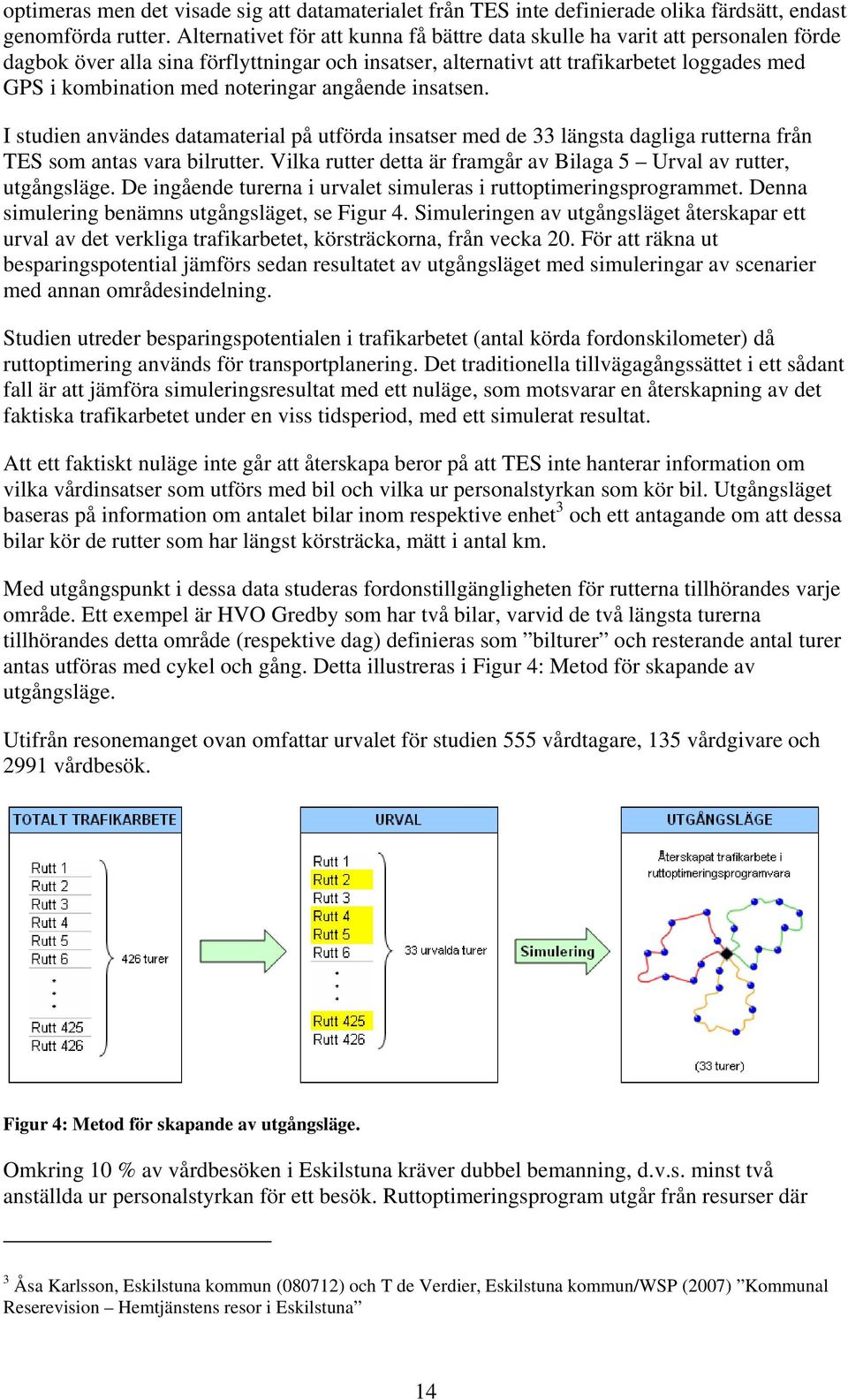 optimeras men det visade sig att datamaterialet från TES inte definierade olika färdsätt, endast genomförda rutter. Alternativet för att kunna få bättre data skulle ha varit att personalen förde dagbok över alla sina förflyttningar och insatser, alternativt att trafikarbetet loggades med GPS i kombination med noteringar angående insatsen.

I studien användes datamaterial på utförda insatser med de 33 längsta dagliga rutterna från TES som antas vara bilrutter. Vilka rutter detta är framgår av Bilaga 5 – Urval av rutter, utgångsläge. De ingående turerna i urvalet simuleras i ruttoptimeringsprogrammet. Denna simulering benämns utgångsläget, se Figur 4. Simuleringen av utgångsläget återskapar ett urval av det verkliga trafikarbetet, körsträckorna, från vecka 20. För att räkna ut besparingspotential jämförs sedan resultatet av utgångsläget med simuleringar av scenarier med annan områdesindelning.

Studien utreder besparingspotentialen i trafikarbetet (antal körda fordonskilometer) då ruttoptimering används för transportplanering. Det traditionella tillvägagångssättet i ett sådant fall är att jämföra simuleringsresultat med ett nuläge, som motsvarar en återskapning av det faktiska trafikarbetet under en viss tidsperiod, med ett simulerat resultat.

Att ett faktiskt nuläge inte går att återskapa beror på att TES inte hanterar information om vilka vårdinsatser som utförs med bil och vilka ur personalstyrkan som kör bil. Utgångsläget baseras på information om antalet bilar inom respektive enhet$^3$ och ett antagande om att dessa bilar kör de rutter som har längst körsträcka, mätt i antal km.

Med utgångspunkt i dessa data studeras fordonstillgängligheten för rutterna tillhörandes varje område. Ett exempel är HVO Gredby som har två bilar, varvid de två längsta turerna tillhörandes detta område (respektive dag) definieras som ”bilturer” och resterande antal turer antas utföras med cykel och gång. Detta illustreras i Figur 4: Metod för skapande av utgångsläge.

Utifrån resonemanget ovan omfattar urvalet för studien 555 vårdtagare, 135 vårdgivare och 2991 vårdbesök.

TOTALT TRAFIKARBETE
Rutt 1
Rutt 2
Rutt 3
Rutt 4
Rutt 5
Rutt 6
Rutt 425
Rutt 426
426 turer

URVAL
Rutt 1
Rutt 2
Rutt 3
Rutt 4
Rutt 5
Rutt 6
Rutt 425
Rutt 426
33 urvalda turer

Simulering

UTGÅNGSLÄGE
Återskapat trafikarbete i ruttoptimeringsprogramvara
(33 turer)

Figur 4: Metod för skapande av utgångsläge.

Omkring 10 % av vårdbesöken i Eskilstuna kräver dubbel bemanning, d.v.s. minst två anställda ur personalstyrkan för ett besök. Ruttoptimeringsprogram utgår från resurser där

$^3$ Åsa Karlsson, Eskilstuna kommun (080712) och T de Verdier, Eskilstuna kommun/WSP (2007) ”Kommunal Reserevision – Hemtjänstens resor i Eskilstuna”

14